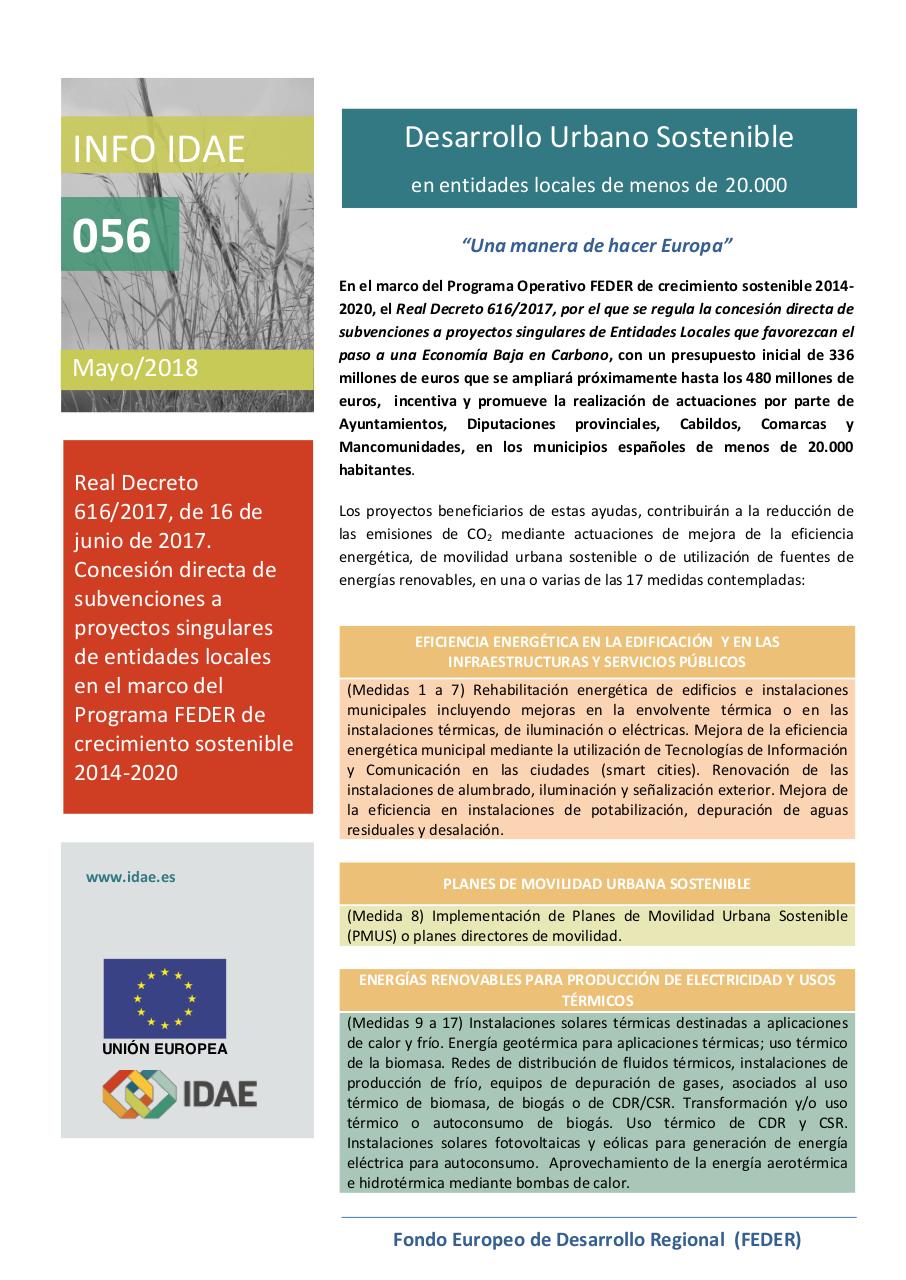 INFO IDAE

056

Mayo/2018

Real Decreto 616/2017, de 16 de junio de 2017. Concesión directa de subvenciones a proyectos singulares de entidades locales en el marco del Programa FEDER de crecimiento sostenible 2014-2020

www.idae.es

UNIÓN EUROPEA

IDAE

Desarrollo Urbano Sostenible

en entidades locales de menos de 20.000

"Una manera de hacer Europa"

En el marco del Programa Operativo FEDER de crecimiento sostenible 2014-2020, el Real Decreto 616/2017, por el que se regula la concesión directa de subvenciones a proyectos singulares de Entidades Locales que favorezcan el paso a una Economía Baja en Carbono, con un presupuesto inicial de 336 millones de euros que se ampliará próximamente hasta los 480 millones de euros, incentiva y promueve la realización de actuaciones por parte de Ayuntamientos, Diputaciones provinciales, Cabildos, Comarcas y Mancomunidades, en los municipios españoles de menos de 20.000 habitantes.

Los proyectos beneficiarios de estas ayudas, contribuirán a la reducción de las emisiones de $CO_2$ mediante actuaciones de mejora de la eficiencia energética, de movilidad urbana sostenible o de utilización de fuentes de energías renovables, en una o varias de las 17 medidas contempladas:

EFICIENCIA ENERGÉTICA EN LA EDIFICACIÓN Y EN LAS INFRAESTRUCTURAS Y SERVICIOS PÚBLICOS

(Medidas 1 a 7) Rehabilitación energética de edificios e instalaciones municipales incluyendo mejoras en la envolvente térmica o en las instalaciones térmicas, de iluminación o eléctricas. Mejora de la eficiencia energética municipal mediante la utilización de Tecnologías de Información y Comunicación en las ciudades (smart cities). Renovación de las instalaciones de alumbrado, iluminación y señalización exterior. Mejora de la eficiencia en instalaciones de potabilización, depuración de aguas residuales y desalación.

PLANES DE MOVILIDAD URBANA SOSTENIBLE

(Medida 8) Implementación de Planes de Movilidad Urbana Sostenible (PMUS) o planes directores de movilidad.

ENERGÍAS RENOVABLES PARA PRODUCCIÓN DE ELECTRICIDAD Y USOS TÉRMICOS

(Medidas 9 a 17) Instalaciones solares térmicas destinadas a aplicaciones de calor y frío. Energía geotérmica para aplicaciones térmicas; uso térmico de la biomasa. Redes de distribución de fluidos térmicos, instalaciones de producción de frío, equipos de depuración de gases, asociados al uso térmico de biomasa, de biogás o de CDR/CSR. Transformación y/o uso térmico o autoconsumo de biogás. Uso térmico de CDR y CSR. Instalaciones solares fotovoltaicas y eólicas para generación de energía eléctrica para autoconsumo. Aprovechamiento de la energía aerotérmica e hidrotérmica mediante bombas de calor.

Fondo Europeo de Desarrollo Regional (FEDER)